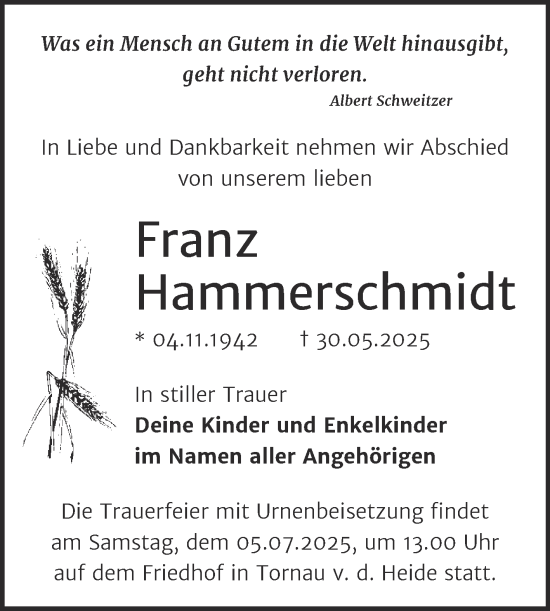 Was ein Mensch an Gutem in die Welt hinausgibt, geht nicht verloren.
Albert Schweitzer

In Liebe und Dankbarkeit nehmen wir Abschied von unserem lieben

Franz
Hammerschmidt

* 04.11.1942 † 30.05.2025

In stiller Trauer
Deine Kinder und Enkelkinder
im Namen aller Angehörigen

Die Trauerfeier mit Urnenbeisetzung findet am Samstag, dem 05.07.2025, um 13.00 Uhr auf dem Friedhof in Tornau v. d. Heide statt.